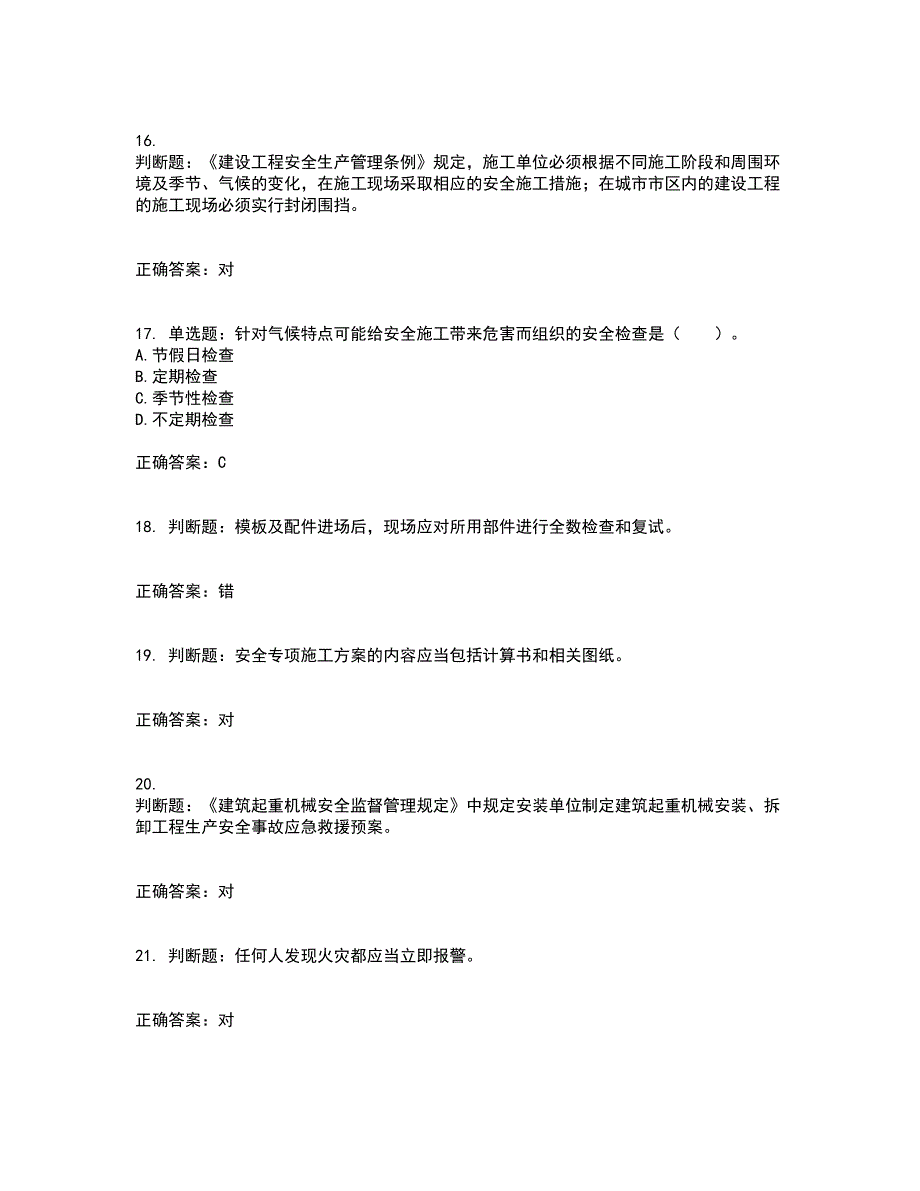 16.
判断题：《建设工程安全生产管理条例》规定，施工单位必须根据不同施工阶段和周围环境及季节、气候的变化，在施工现场采取相应的安全施工措施；在城市市区内的建设工程的施工现场必须实行封闭围挡。

正确答案：对

17. 单选题：针对气候特点可能给安全施工带来危害而组织的安全检查是（　　）。
A.节假日检查
B.定期检查
C.季节性检查
D.不定期检查

正确答案：C

18. 判断题：模板及配件进场后，现场应对所用部件进行全数检查和复试。

正确答案：错

19. 判断题：安全专项施工方案的内容应当包括计算书和相关图纸。

正确答案：对

20.
判断题：《建筑起重机械安全监督管理规定》中规定安装单位制定建筑起重机械安装、拆卸工程生产安全事故应急救援预案。

正确答案：对

21. 判断题：任何人发现火灾都应当立即报警。

正确答案：对